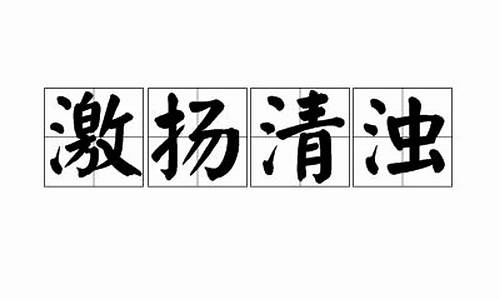 激扬清浊